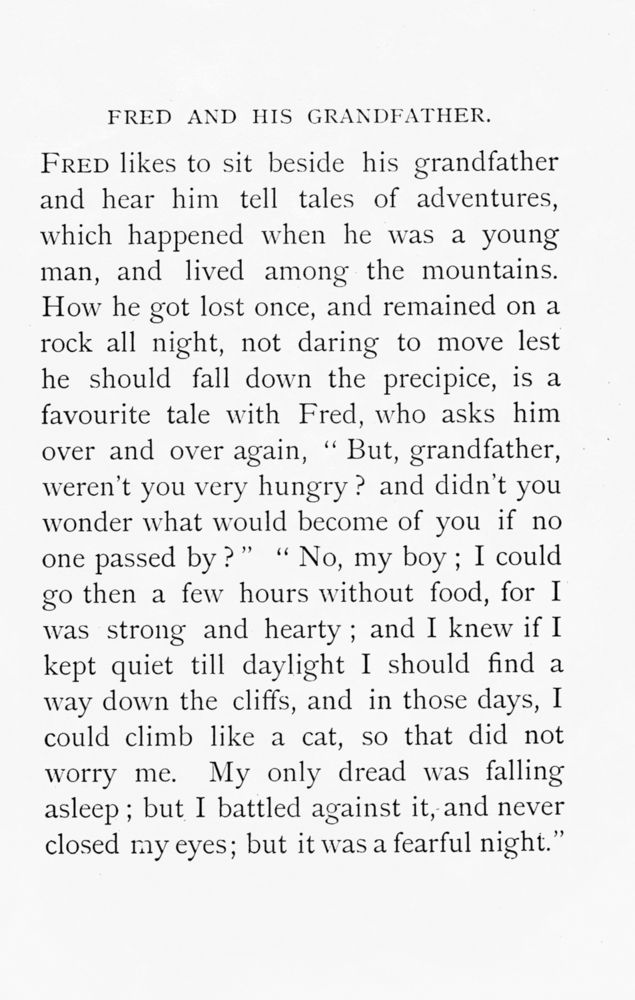 FRED AND HIS GRANDFATHER.

FRED likes to sit beside his grandfather and hear him tell tales of adventures, which happened when he was a young man, and lived among the mountains. How he got lost once, and remained on a rock all night, not daring to move lest he should fall down the precipice, is a favourite tale with Fred, who asks him over and over again, " But, grandfather, weren't you very hungry ? and didn't you wonder what would become of you if no one passed by ? " " No, my boy ; I could go then a few hours without food, for I was strong and hearty ; and I knew if I kept quiet till daylight I should find a way down the cliffs, and in those days, I could climb like a cat, so that did not worry me. My only dread was falling asleep ; but I battled against it, and never closed my eyes; but it was a fearful night."